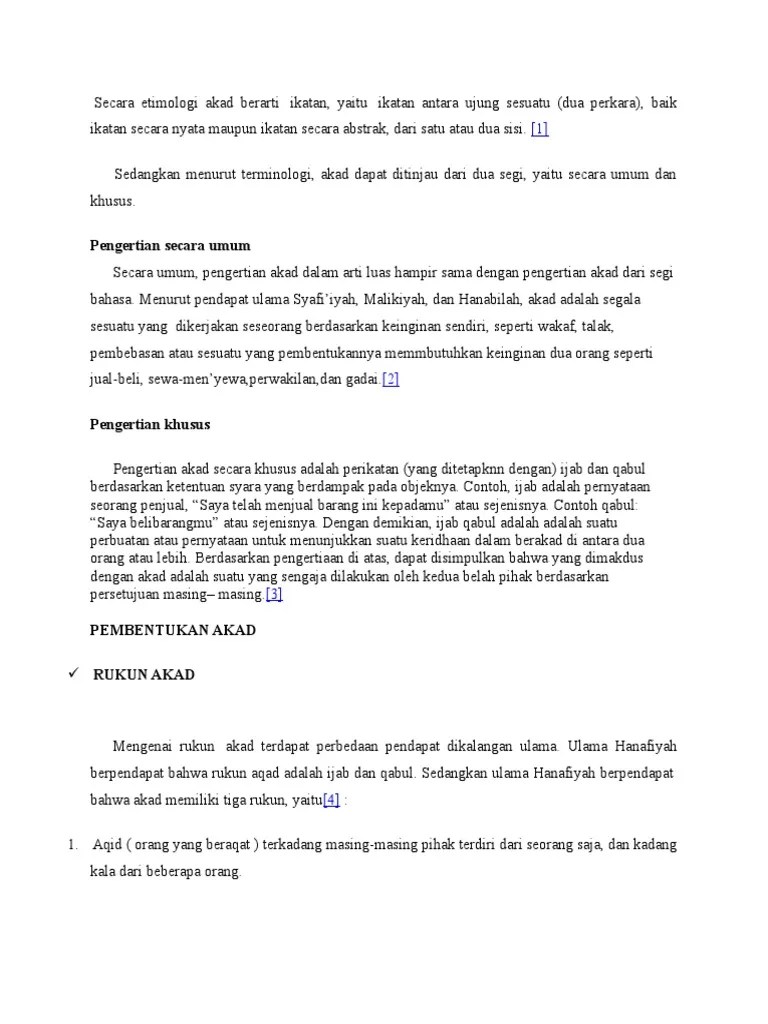 Secara etimologi akad berarti ikatan, yaitu ikatan antara ujung sesuatu (dua perkara), baik ikatan secara nyata maupun ikatan secara abstrak, dari satu atau dua sisi. [1]

Sedangkan menurut terminologi, akad dapat ditinjau dari dua segi, yaitu secara umum dan khusus.

Pengertian secara umum

Secara umum, pengertian akad dalam arti luas hampir sama dengan pengertian akad dari segi bahasa. Menurut pendapat ulama Syafi'iyah, Malikiyah, dan Hanabilah, akad adalah segala sesuatu yang dikerjakan seseorang berdasarkan keinginan sendiri, seperti wakaf, talak, pembebasan atau sesuatu yang pembentukannya memmbutuhkan keinginan dua orang seperti jual-beli, sewa-men'yewa,perwakilan,dan gadai.[2]

Pengertian khusus

Pengertian akad secara khusus adalah perikatan (yang ditetapknn dengan) ijab dan qabul berdasarkan ketentuan syara yang berdampak pada objeknya. Contoh, ijab adalah pernyataan seorang penjual, "Saya telah menjual barang ini kepadamu" atau sejenisnya. Contoh qabul: "Saya belibarangmu" atau sejenisnya. Dengan demikian, ijab qabul adalah adalah suatu perbuatan atau pernyataan untuk menunjukkan suatu keridhaan dalam berakad di antara dua orang atau lebih. Berdasarkan pengertiaan di atas, dapat disimpulkan bahwa yang dimakdus dengan akad adalah suatu yang sengaja dilakukan oleh kedua belah pihak berdasarkan persetujuan masing– masing.[3]

PEMBENTUKAN AKAD

✓ RUKUN AKAD

Mengenai rukun akad terdapat perbedaan pendapat dikalangan ulama. Ulama Hanafiyah berpendapat bahwa rukun aqad adalah ijab dan qabul. Sedangkan ulama Hanafiyah berpendapat bahwa akad memiliki tiga rukun, yaitu[4] :

1. Aqid ( orang yang beraqat ) terkadang masing-masing pihak terdiri dari seorang saja, dan kadang kala dari beberapa orang.